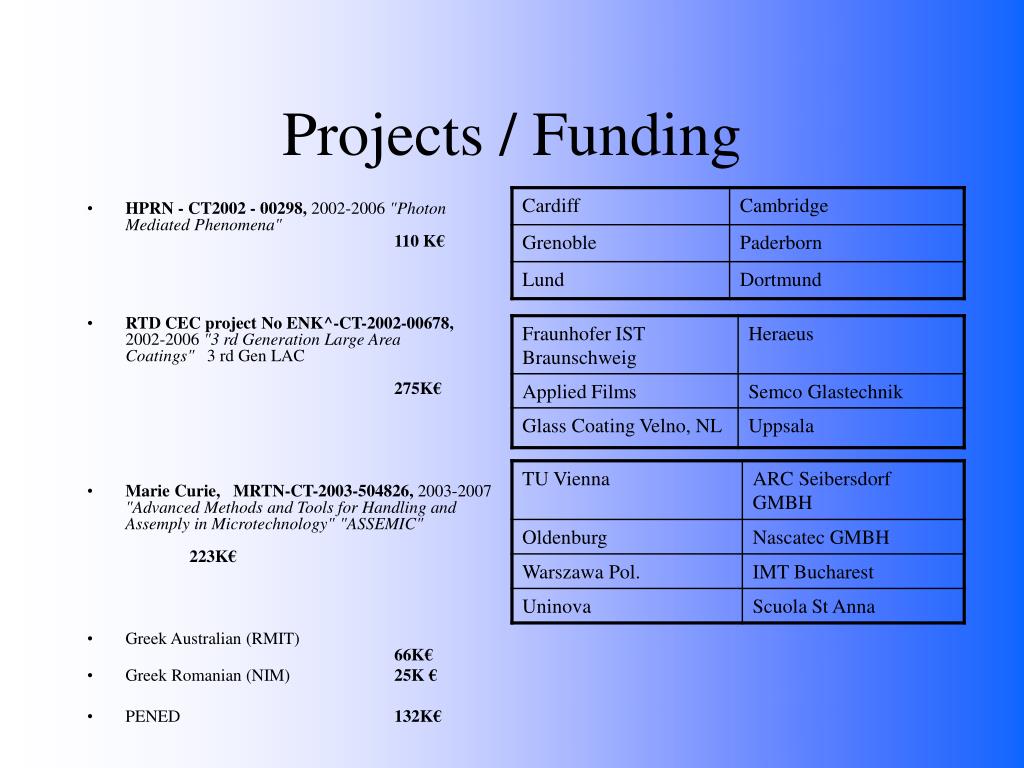 Projects / Funding

• HPRN - CT2002 - 00298, 2002-2006 "Photon Mediated Phenomena"
110 K€

• RTD CEC project No ENK^-CT-2002-00678, 2002-2006 "3 rd Generation Large Area Coatings" 3 rd Gen LAC
275K€

• Marie Curie, MRTN-CT-2003-504826, 2003-2007 "Advanced Methods and Tools for Handling and Assemply in Microtechnology" "ASSEMIC"
223K€

• Greek Australian (RMIT)
66K€

• Greek Romanian (NIM) 25K €

• PENED 132K€

| Cardiff | Cambridge |
|---|---|
| Grenoble | Paderborn |
| Lund | Dortmund |

| Fraunhofer IST Braunschweig | Heraeus |
|---|---|
| Applied Films | Semco Glastechnik |
| Glass Coating Velno, NL | Uppsala |

| TU Vienna | ARC Seibersdorf GMBH |
|---|---|
| Oldenburg | Nascatec GMBH |
| Warszawa Pol. | IMT Bucharest |
| Uninova | Scuola St Anna |